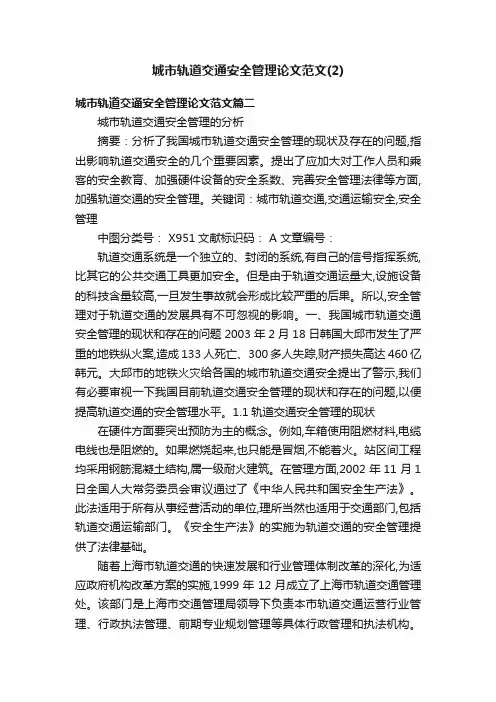 城市轨道交通安全管理论文范文(2)

城市轨道交通安全管理论文范文篇二

城市轨道交通安全管理的分析

摘要：分析了我国城市轨道交通安全管理的现状及存在的问题,指出影响轨道交通安全的几个重要因素。提出了应加大对工作人员和乘客的安全教育、加强硬件设备的安全系数、完善安全管理法律等方面,加强轨道交通的安全管理。关键词：城市轨道交通,交通运输安全,安全管理

中图分类号： X951 文献标识码： A 文章编号：

轨道交通系统是一个独立的、封闭的系统,有自己的信号指挥系统,比其它的公共交通工具更加安全。但是由于轨道交通运量大,设施设备的科技含量较高,一旦发生事故就会形成比较严重的后果。所以,安全管理对于轨道交通的发展具有不可忽视的影响。一、我国城市轨道交通安全管理的现状和存在的问题 2003 年 2 月 18 日韩国大邱市发生了严重的地铁纵火案,造成 133 人死亡、300 多人失踪,财产损失高达 460 亿韩元。大邱市的地铁火灾给各国的城市轨道交通安全提出了警示,我们有必要审视一下我国目前轨道交通安全管理的现状和存在的问题,以便提高轨道交通的安全管理水平。1.1 轨道交通安全管理的现状

在硬件方面要突出预防为主的概念。例如,车箱使用阻燃材料,电缆电线也是阻燃的。如果燃烧起来,也只能是冒烟,不能着火。站区间工程均采用钢筋混凝土结构,属一级耐火建筑。在管理方面,2002 年 11 月 1 日全国人大常务委员会审议通过了《中华人民共和国安全生产法》。此法适用于所有从事经营活动的单位,理所当然也适用于交通部门,包括轨道交通运输部门。《安全生产法》的实施为轨道交通的安全管理提供了法律基础。

随着上海市轨道交通的快速发展和行业管理体制改革的深化,为适应政府机构改革方案的实施,1999 年 12 月成立了上海市轨道交通管理处。该部门是上海市交通管理局领导下负责本市轨道交通运营行业管理、行政执法管理、前期专业规划管理等具体行政管理和执法机构。